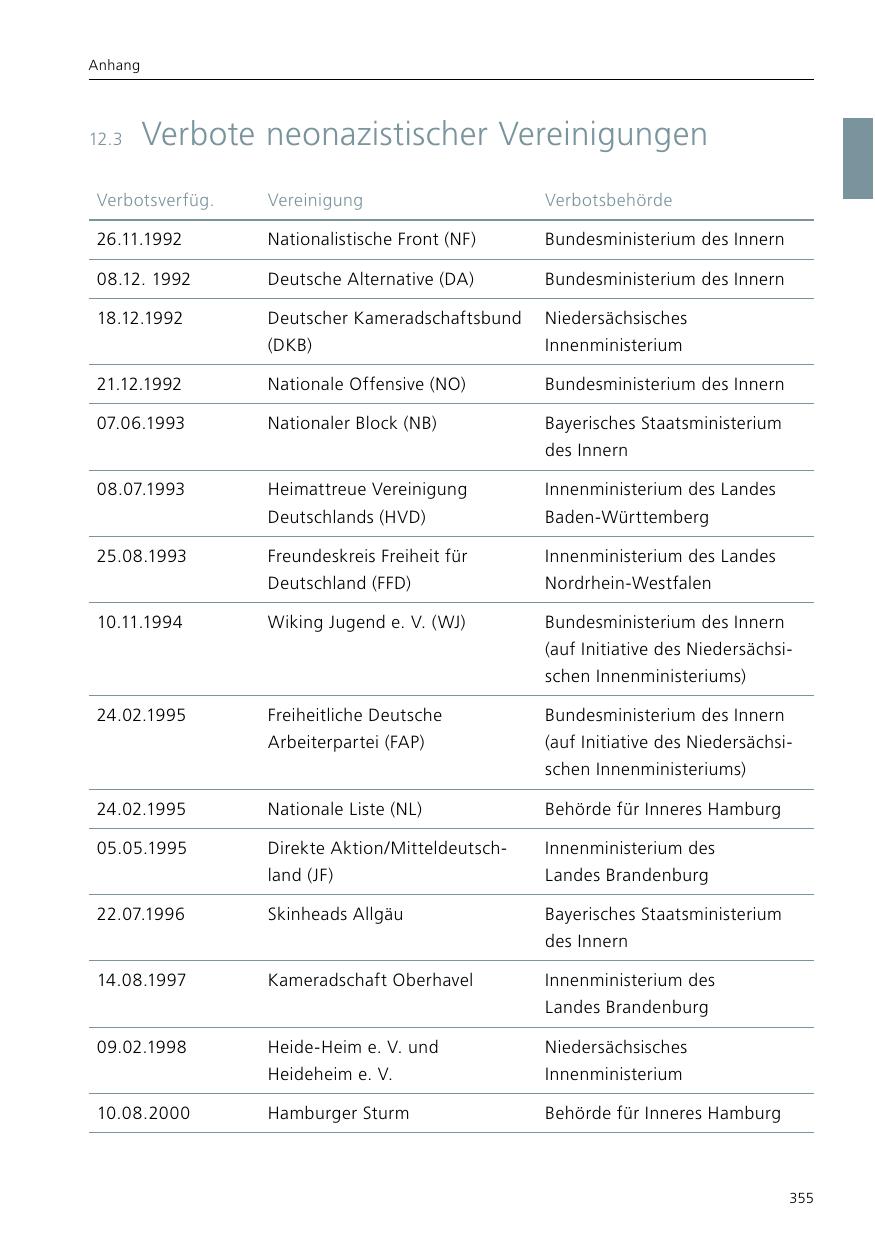 Anhang

12.3 Verbote neonazistischer Vereinigungen

| Verbotsverfüg. | Vereinigung | Verbotsbehörde |
|---|---|---|
| 26.11.1992 | Nationalistische Front (NF) | Bundesministerium des Innern |
| 08.12. 1992 | Deutsche Alternative (DA) | Bundesministerium des Innern |
| 18.12.1992 | Deutscher Kameradschaftsbund (DKB) | Niedersächsisches Innenministerium |
| 21.12.1992 | Nationale Offensive (NO) | Bundesministerium des Innern |
| 07.06.1993 | Nationaler Block (NB) | Bayerisches Staatsministerium des Innern |
| 08.07.1993 | Heimattreue Vereinigung Deutschlands (HVD) | Innenministerium des Landes Baden-Württemberg |
| 25.08.1993 | Freundeskreis Freiheit für Deutschland (FFD) | Innenministerium des Landes Nordrhein-Westfalen |
| 10.11.1994 | Wiking Jugend e. V. (WJ) | Bundesministerium des Innern (auf Initiative des Niedersächsischen Innenministeriums) |
| 24.02.1995 | Freiheitliche Deutsche Arbeiterpartei (FAP) | Bundesministerium des Innern (auf Initiative des Niedersächsischen Innenministeriums) |
| 24.02.1995 | Nationale Liste (NL) | Behörde für Inneres Hamburg |
| 05.05.1995 | Direkte Aktion/Mitteldeutschland (JF) | Innenministerium des Landes Brandenburg |
| 22.07.1996 | Skinheads Allgäu | Bayerisches Staatsministerium des Innern |
| 14.08.1997 | Kameradschaft Oberhavel | Innenministerium des Landes Brandenburg |
| 09.02.1998 | Heide-Heim e. V. und Heideheim e. V. | Niedersächsisches Innenministerium |
| 10.08.2000 | Hamburger Sturm | Behörde für Inneres Hamburg |

355